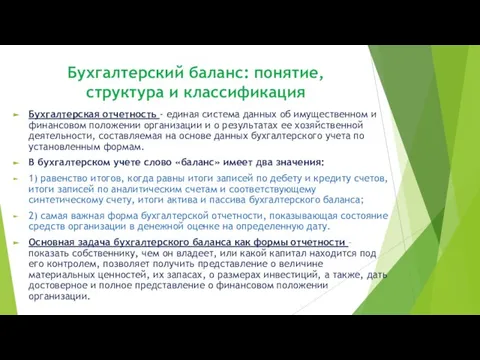 Бухгалтерский баланс: понятие, структура и классификация

Бухгалтерская отчетность - единая система данных об имущественном и финансовом положении организации и о результатах ее хозяйственной деятельности, составляемая на основе данных бухгалтерского учета по установленным формам.

В бухгалтерском учете слово «баланс» имеет два значения:

1) равенство итогов, когда равны итоги записей по дебету и кредиту счетов, итоги записей по аналитическим счетам и соответствующему синтетическому счету, итоги актива и пассива бухгалтерского баланса;

2) самая важная форма бухгалтерской отчетности, показывающая состояние средств организации в денежной оценке на определенную дату.

Основная задача бухгалтерского баланса как формы отчетности - показать собственнику, чем он владеет, или какой капитал находится под его контролем, позволяет получить представление о величине материальных ценностей, их запасах, о размерах инвестиций, а также, дать достоверное и полное представление о финансовом положении организации.